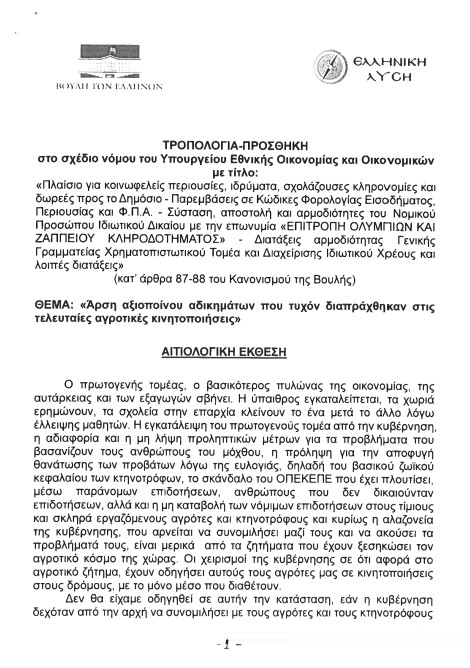 ΒΟΥΛΗ ΤΩΝ ΕΛΛΗΝΩΝ

ΕΛΛΗΝΙΚΗ ΛΥΣΗ

ΤΡΟΠΟΛΟΓΙΑ-ΠΡΟΣΘΗΚΗ
στο σχέδιο νόμου του Υπουργείου Εθνικής Οικονομίας και Οικονομικών με τίτλο:
«Πλαίσιο για κοινωφελείς περιουσίες, ιδρύματα, σχολάζουσες κληρονομίες και δωρεές προς το Δημόσιο - Παρεμβάσεις σε Κώδικες Φορολογίας Εισοδήματος, Περιουσίας και Φ.Π.Α. - Σύσταση, αποστολή και αρμοδιότητες του Νομικού Προσώπου Ιδιωτικού Δικαίου με την επωνυμία «ΕΠΙΤΡΟΠΗ ΟΛΥΜΠΙΩΝ ΚΑΙ ΖΑΠΠΕΙΟΥ ΚΛΗΡΟΔΟΤΗΜΑΤΟΣ» - Διατάξεις αρμοδιότητας Γενικής Γραμματείας Χρηματοπιστωτικού Τομέα και Διαχείρισης Ιδιωτικού Χρέους και λοιπές διατάξεις»
(κατ' άρθρα 87-88 του Κανονισμού της Βουλής)

ΘΕΜΑ: «Άρση αξιοποίνου αδικημάτων που τυχόν διαπράχθηκαν στις τελευταίες αγροτικές κινητοποιήσεις»

ΑΙΤΙΟΛΟΓΙΚΗ ΕΚΘΕΣΗ

Ο πρωτογενής τομέας, ο βασικότερος πυλώνας της οικονομίας, της αυτάρκειας και των εξαγωγών σβήνει. Η ύπαιθρος εγκαταλείπεται, τα χωριά ερημώνουν, τα σχολεία στην επαρχία κλείνουν το ένα μετά το άλλο λόγω έλλειψης μαθητών. Η εγκατάλειψη του πρωτογενούς τομέα από την κυβέρνηση, η αδιαφορία και η μη λήψη προληπτικών μέτρων για τα προβλήματα που βασανίζουν τους ανθρώπους του μόχθου, η πρόληψη για την αποφυγή θανάτωσης των προβάτων λόγω της ευλογιάς, δηλαδή του βασικού ζωϊκού κεφαλαίου των κτηνοτρόφων, το σκάνδαλο του ΟΠΕΚΕΠΕ που έχει πλουτίσει, μέσω παράνομων επιδοτήσεων, ανθρώπους που δεν δικαιούνταν επιδοτήσεων, αλλά και η μη καταβολή των νόμιμων επιδοτήσεων στους τίμιους και σκληρά εργαζόμενους αγρότες και κτηνοτρόφους και κυρίως η αλαζονεία της κυβέρνησης, που αρνείται να συνομιλήσει μαζί τους και να ακούσει τα προβλήματά τους, είναι μερικά από τα ζητήματα που έχουν ξεσηκώσει τον αγροτικό κόσμο της χώρας. Οι χειρισμοί της κυβέρνησης σε ότι αφορά στο αγροτικό ζήτημα, έχουν οδηγήσει αυτούς τους αγρότες μας σε κινητοποιήσεις στους δρόμους, με το μόνο μέσο που διαθέτουν.

Δεν θα είχαμε οδηγηθεί σε αυτήν την κατάσταση, εάν η κυβέρνηση δεχόταν από την αρχή να συνομιλήσει με τους αγρότες και τους κτηνοτρόφους

- 1 -